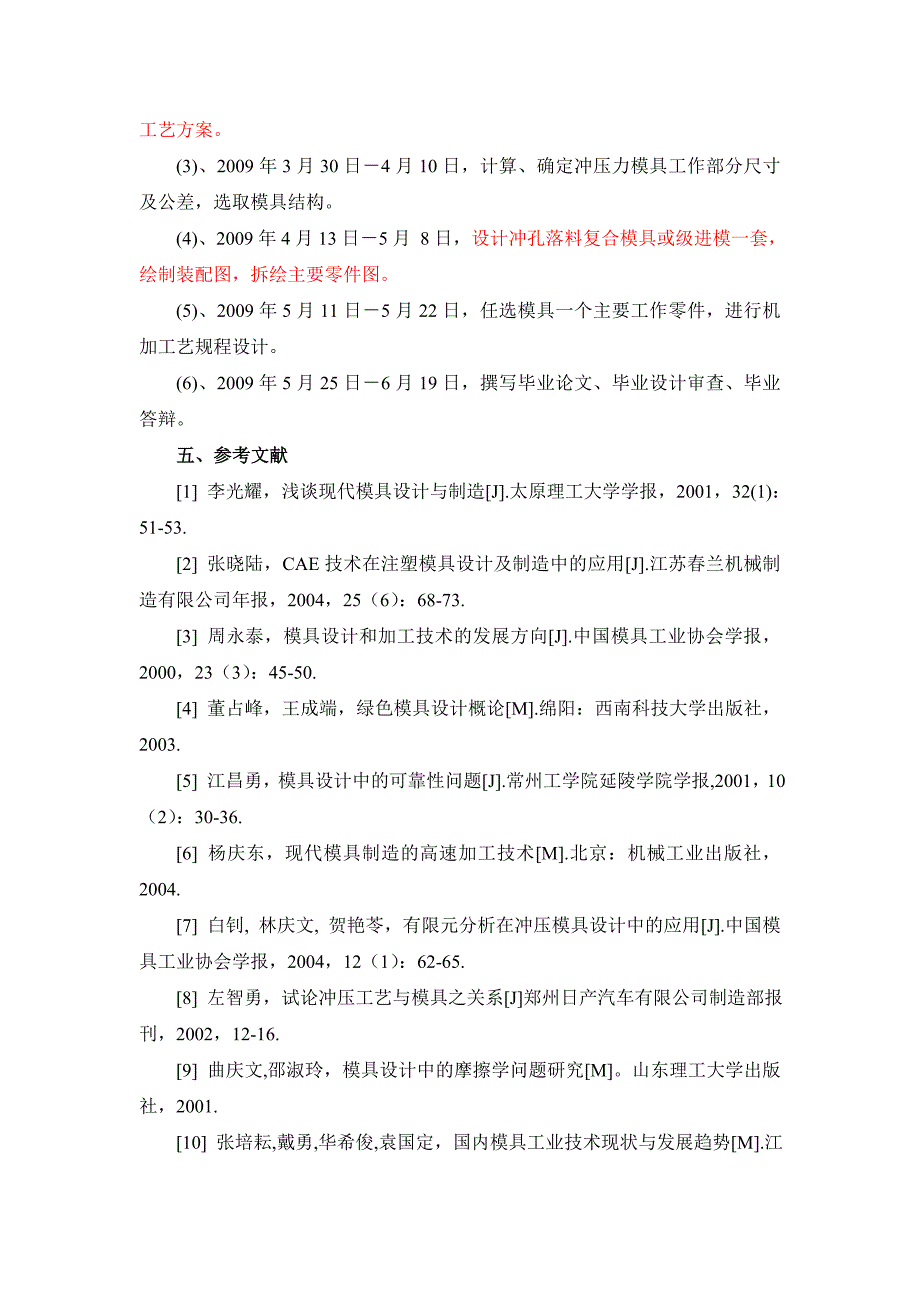 工艺方案。

(3)、2009 年 3 月 30 日－4 月 10 日，计算、确定冲压力模具工作部分尺寸及公差，选取模具结构。

(4)、2009 年 4 月 13 日－5 月 8 日，设计冲孔落料复合模具或级进模一套，绘制装配图，拆绘主要零件图。

(5)、2009 年 5 月 11 日－5 月 22 日，任选模具一个主要工作零件，进行机加工艺规程设计。

(6)、2009 年 5 月 25 日－6 月 19 日，撰写毕业论文、毕业设计审查、毕业答辩。

五、参考文献

[1] 李光耀，浅谈现代模具设计与制造[J].太原理工大学学报，2001，32(1)：51-53.

[2] 张晓陆，CAE 技术在注塑模具设计及制造中的应用[J].江苏春兰机械制造有限公司年报，2004，25（6）：68-73.

[3] 周永泰，模具设计和加工技术的发展方向[J].中国模具工业协会学报，2000，23（3）：45-50.

[4] 董占峰，王成端，绿色模具设计概论[M].绵阳：西南科技大学出版社，2003.

[5] 江昌勇，模具设计中的可靠性问题[J].常州工学院延陵学院学报,2001，10（2）：30-36.

[6] 杨庆东，现代模具制造的高速加工技术[M].北京：机械工业出版社，2004.

[7] 白钊, 林庆文, 贺艳苓，有限元分析在冲压模具设计中的应用[J].中国模具工业协会学报，2004，12（1）：62-65.

[8] 左智勇，试论冲压工艺与模具之关系[J]郑州日产汽车有限公司制造部报刊，2002，12-16.

[9] 曲庆文,邵淑玲，模具设计中的摩擦学问题研究[M]。山东理工大学出版社，2001.

[10] 张培耘,戴勇,华希俊,袁国定，国内模具工业技术现状与发展趋势[M].江